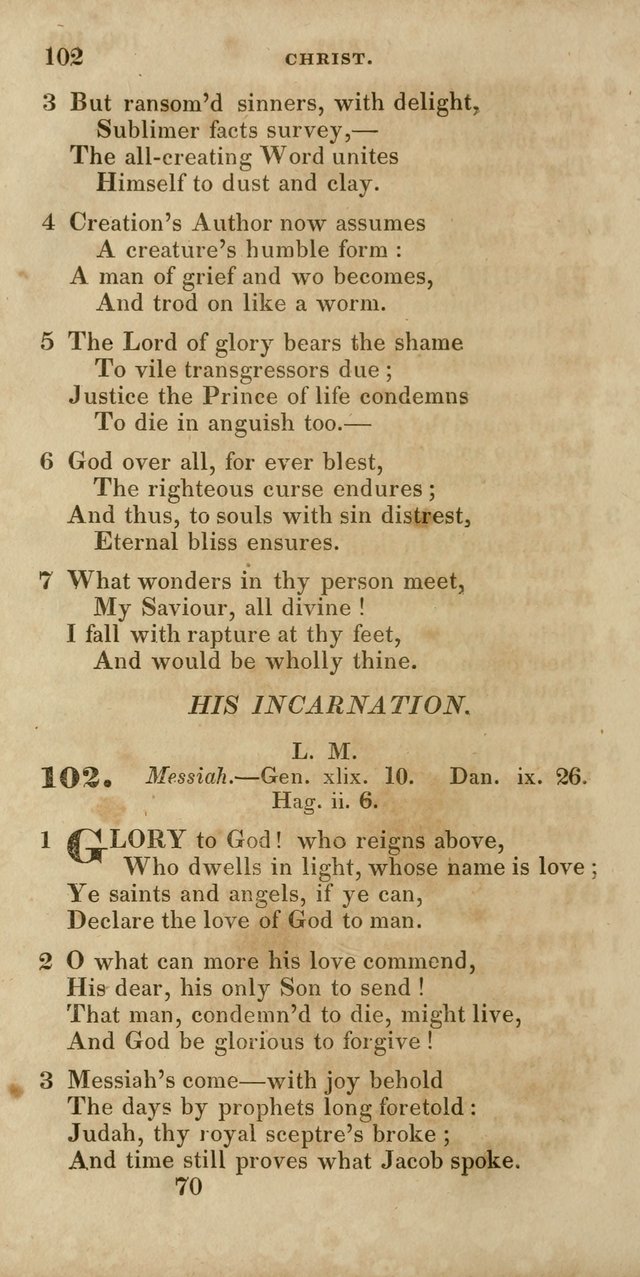 102 CHRIST.

3 But ransom'd sinners, with delight,
Sublimer facts survey,—
The all-creating Word unites
Himself to dust and clay.

4 Creation's Author now assumes
A creature's humble form :
A man of grief and wo becomes,
And trod on like a worm.

5 The Lord of glory bears the shame
To vile transgressors due ;
Justice the Prince of life condemns
To die in anguish too.—

6 God over all, for ever blest,
The righteous curse endures ;
And thus, to souls with sin distrest,
Eternal bliss ensures.

7 What wonders in thy person meet,
My Saviour, all divine !
I fall with rapture at thy feet,
And would be wholly thine.

HIS INCARNATION.

L. M.

102. Messiah.—Gen. xlix. 10. Dan. ix. 26. Hag. ii. 6.

1 GLORY to God! who reigns above,
Who dwells in light, whose name is love ;
Ye saints and angels, if ye can,
Declare the love of God to man.

2 O what can more his love commend,
His dear, his only Son to send !
That man, condemn'd to die, might live,
And God be glorious to forgive !

3 Messiah's come—with joy behold
The days by prophets long foretold :
Judah, thy royal sceptre's broke ;
And time still proves what Jacob spoke.

70